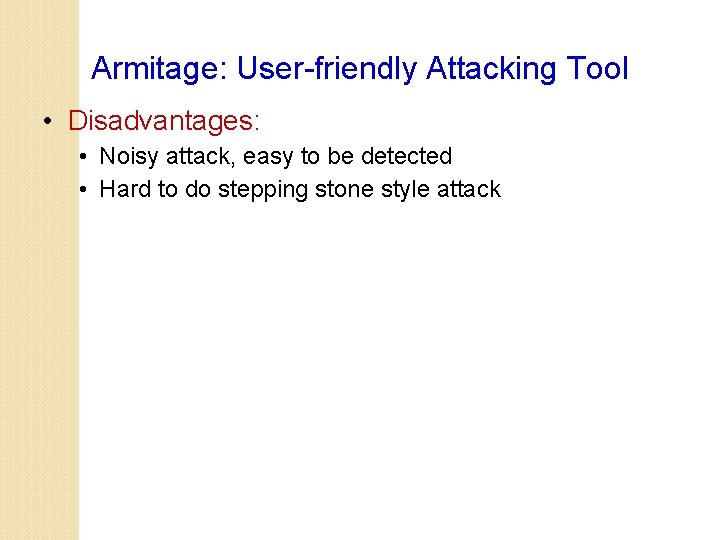 Armitage: User-friendly Attacking Tool

• Disadvantages:

• Noisy attack, easy to be detected
• Hard to do stepping stone style attack